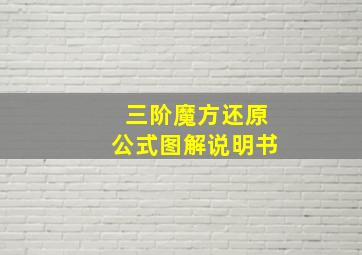 三阶魔方还原
公式图解说明书